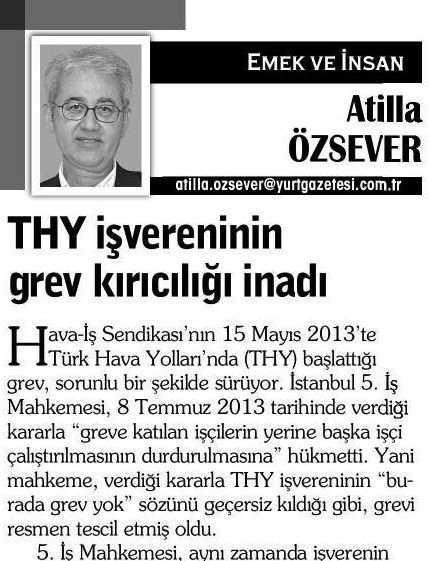 EMEK VE İNSAN

Atilla ÖZSEVER

atilla.ozsever@yurtgazetesi.com.tr

THY işvereninin grev kırıcılığı inadı

Hava-İş Sendikası'nın 15 Mayıs 2013'te Türk Hava Yolları'nda (THY) başlattığı grev, sorunlu bir şekilde sürüyor. İstanbul 5. İş Mahkemesi, 8 Temmuz 2013 tarihinde verdiği kararla "greve katılan işçilerin yerine başka işçi çalıştırılmasının durdurulmasına" hükmetti. Yani mahkeme, verdiği kararla THY işvereninin "burada grev yok" sözünü geçersiz kıldığı gibi, grevi resmen tescil etmiş oldu.

5. İş Mahkemesi, aynı zamanda işverenin